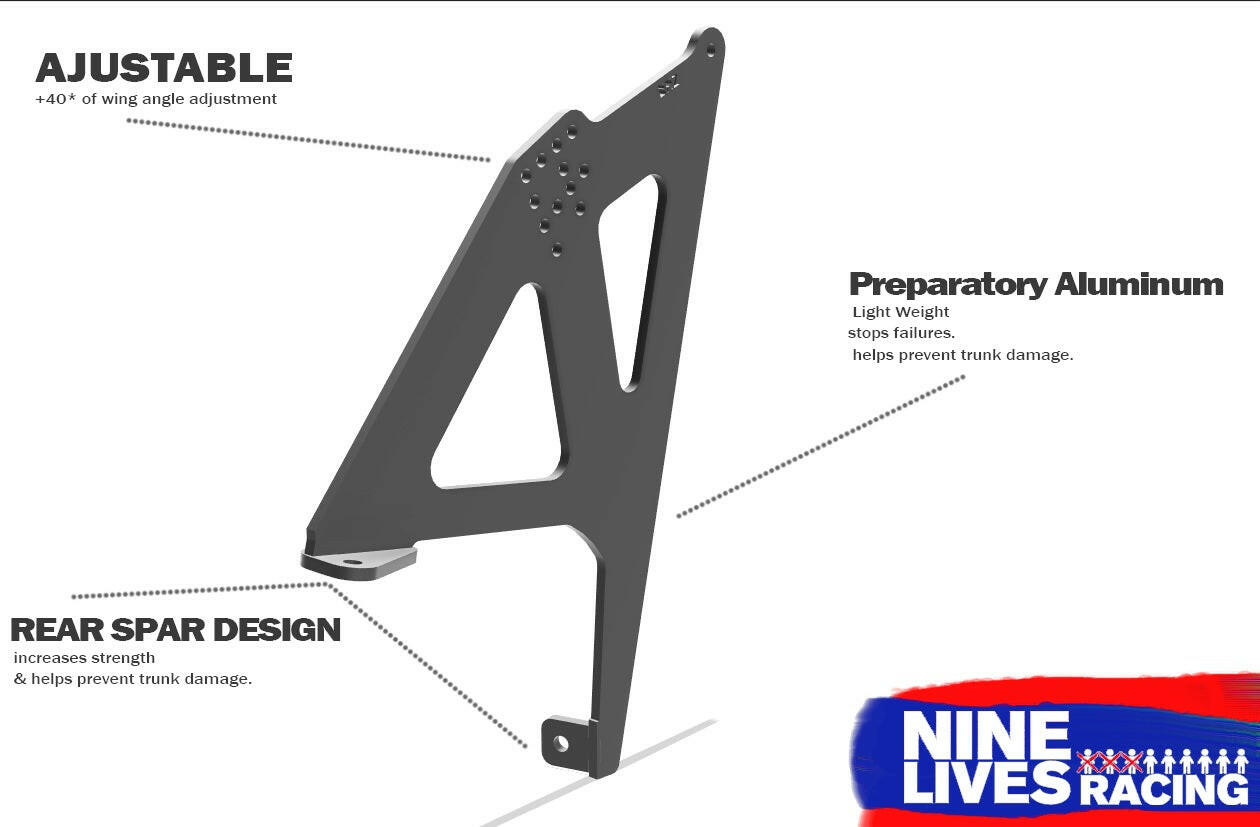 AJUSTABLE
+40* of wing angle adjustment

Preparatory Aluminum
Light Weight
stops failures.
helps prevent trunk damage.

REAR SPAR DESIGN
increases strength
& helps prevent trunk damage.

NINE LIVES RACING